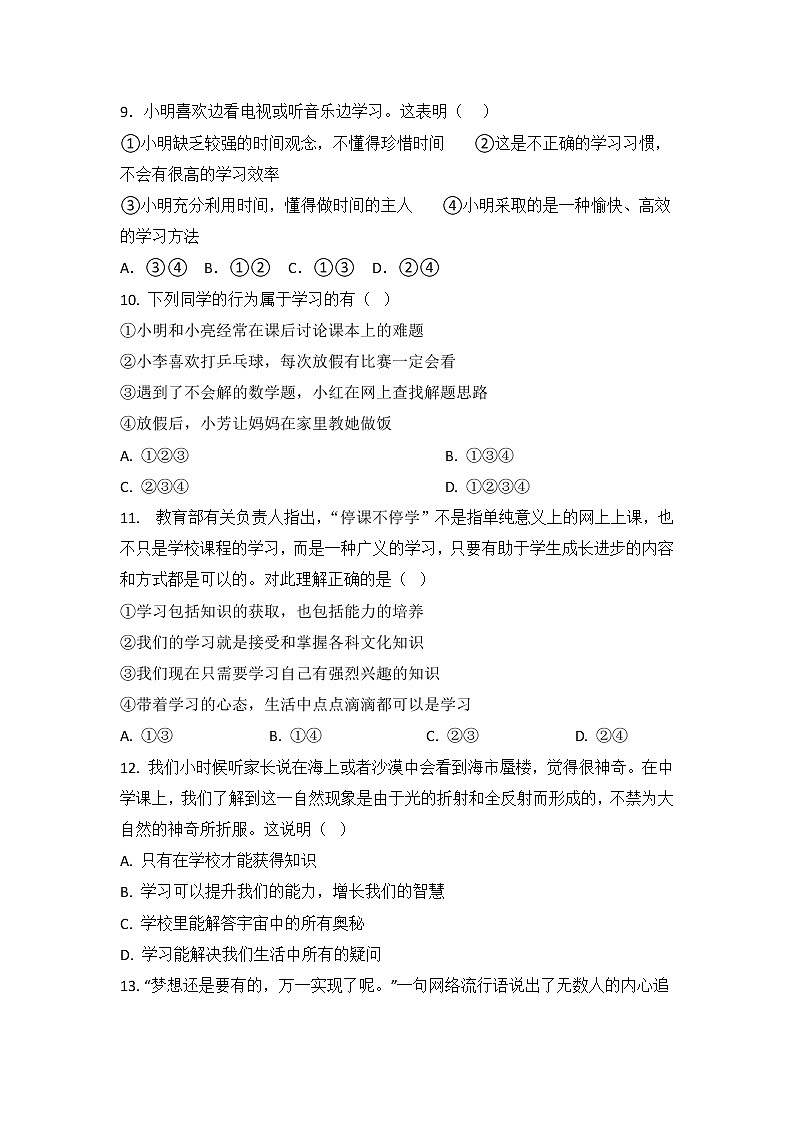 9. 小明喜欢边看电视或听音乐边学习。这表明（　）

①小明缺乏较强的时间观念，不懂得珍惜时间　②这是不正确的学习习惯，不会有很高的学习效率

③小明充分利用时间，懂得做时间的主人　④小明采取的是一种愉快、高效的学习方法

A. ③④　B. ①②　C. ①③　D. ②④

10. 下列同学的行为属于学习的有（　）

①小明和小亮经常在课后讨论课本上的难题

②小李喜欢打乒乓球，每次放假有比赛一定会看

③遇到了不会解的数学题，小红在网上查找解题思路

④放假后，小芳让妈妈在家里教她做饭

A. ①②③　B. ①③④

C. ②③④　D. ①②③④

11. 教育部有关负责人指出，“停课不停学”不是指单纯意义上的网上上课，也不只是学校课程的学习，而是一种广义的学习，只要有助于学生成长进步的内容和方式都是可以的。对此理解正确的是（　）

①学习包括知识的获取，也包括能力的培养

②我们的学习就是接受和掌握各科文化知识

③我们现在只需要学习自己有强烈兴趣的知识

④带着学习的心态，生活中点点滴滴都可以是学习

A. ①③　B. ①④　C. ②③　D. ②④

12. 我们小时候听家长说在海上或者沙漠中会看到海市蜃楼，觉得很神奇。在中学课上，我们了解到这一自然现象是由于光的折射和全反射而形成的，不禁为大自然的神奇所折服。这说明（　）

A. 只有在学校才能获得知识

B. 学习可以提升我们的能力，增长我们的智慧

C. 学校里能解答宇宙中的所有奥秘

D. 学习能解决我们生活中所有的疑问

13. “梦想还是要有的，万一实现了呢。”一句网络流行语说出了无数人的内心追